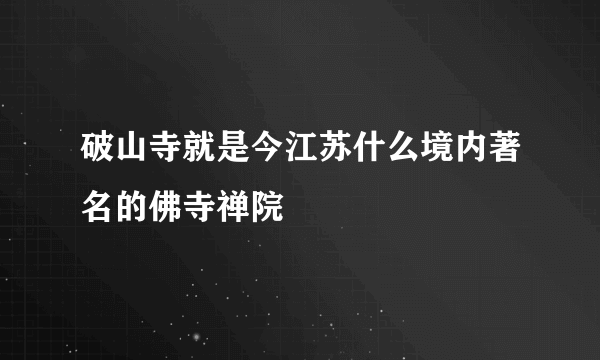 破山寺就是今江苏什么境内著名的佛寺禅院